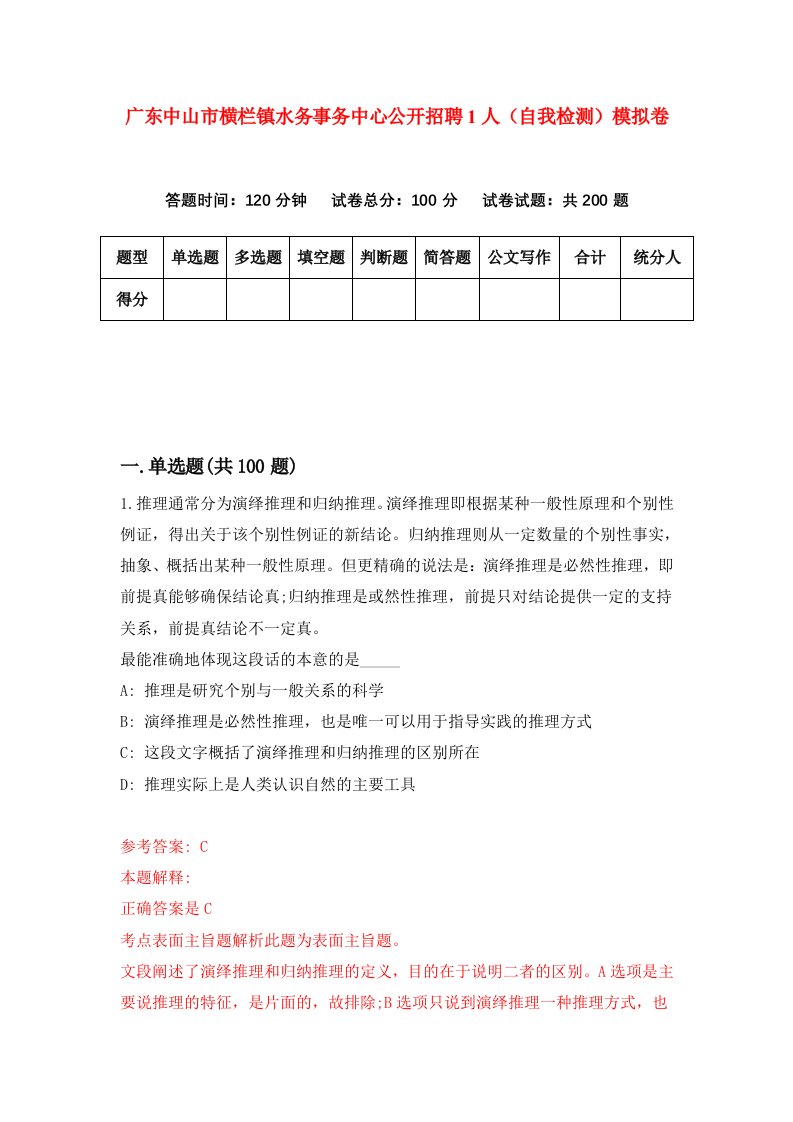 广东中山市横栏镇水务事务中心公开招聘1人（自我检测）模拟卷

答题时间：120分钟　试卷总分：100分　试卷试题：共200题

| 题型 | 单选题 | 多选题 | 填空题 | 判断题 | 简答题 | 公文写作 | 合计 | 统分人 |
|---|---|---|---|---|---|---|---|---|
| 得分 | | | | | | | | |

一.单选题(共100题)

1.推理通常分为演绎推理和归纳推理。演绎推理即根据某种一般性原理和个别性例证，得出关于该个别性例证的新结论。归纳推理则从一定数量的个别性事实，抽象、概括出某种一般性原理。但更精确的说法是：演绎推理是必然性推理，即前提真能够确保结论真;归纳推理是或然性推理，前提只对结论提供一定的支持关系，前提真结论不一定真。
最能准确地体现这段话的本意的是_____
A: 推理是研究个别与一般关系的科学
B: 演绎推理是必然性推理，也是唯一可以用于指导实践的推理方式
C: 这段文字概括了演绎推理和归纳推理的区别所在
D: 推理实际上是人类认识自然的主要工具

参考答案: C
本题解释:
正确答案是C
考点表面主旨题解析此题为表面主旨题。
文段阐述了演绎推理和归纳推理的定义，目的在于说明二者的区别。A选项是主要说推理的特征，是片面的，故排除;B选项只说到演绎推理一种推理方式，也